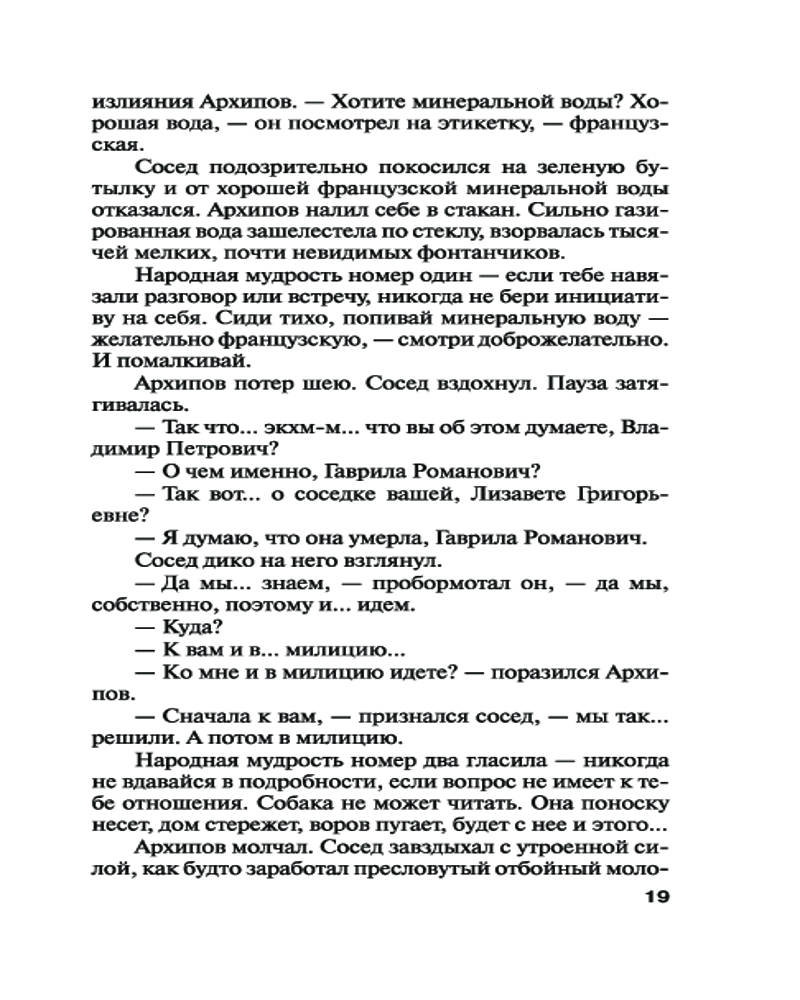 излияния Архипов. — Хотите минеральной воды? Хорошая вода, — он посмотрел на этикетку, — французская.

Сосед подозрительно покосился на зеленую бутылку и от хорошей французской минеральной воды отказался. Архипов налил себе в стакан. Сильно газированная вода зашелестела по стеклу, взорвалась тысячей мелких, почти невидимых фонтанчиков.

Народная мудрость номер один — если тебе навязали разговор или встречу, никогда не бери инициативу на себя. Сиди тихо, попивай минеральную воду — желательно французскую, — смотри доброжелательно. И помалкивай.

Архипов потер шею. Сосед вздохнул. Пауза затягивалась.

— Так что... экхм-м... что вы об этом думаете, Владимир Петрович?

— О чем именно, Гаврила Романович?

— Так вот... о соседке вашей, Лизавете Григорьевне?

— Я думаю, что она умерла, Гаврила Романович.

Сосед дико на него взглянул.

— Да мы... знаем, — пробормотал он, — да мы, собственно, поэтому и... идем.

— Куда?

— К вам и в... милицию...

— Ко мне и в милицию идете? — поразился Архипов.

— Сначала к вам, — признался сосед, — мы так... решили. А потом в милицию.

Народная мудрость номер два гласила — никогда не вдавайся в подробности, если вопрос не имеет к тебе отношения. Собака не может читать. Она поноску несет, дом стережет, воров пугает, будет с нее и этого...

Архипов молчал. Сосед завздыхал с утроенной силой, как будто заработал пресловутый отбойный моло-

19